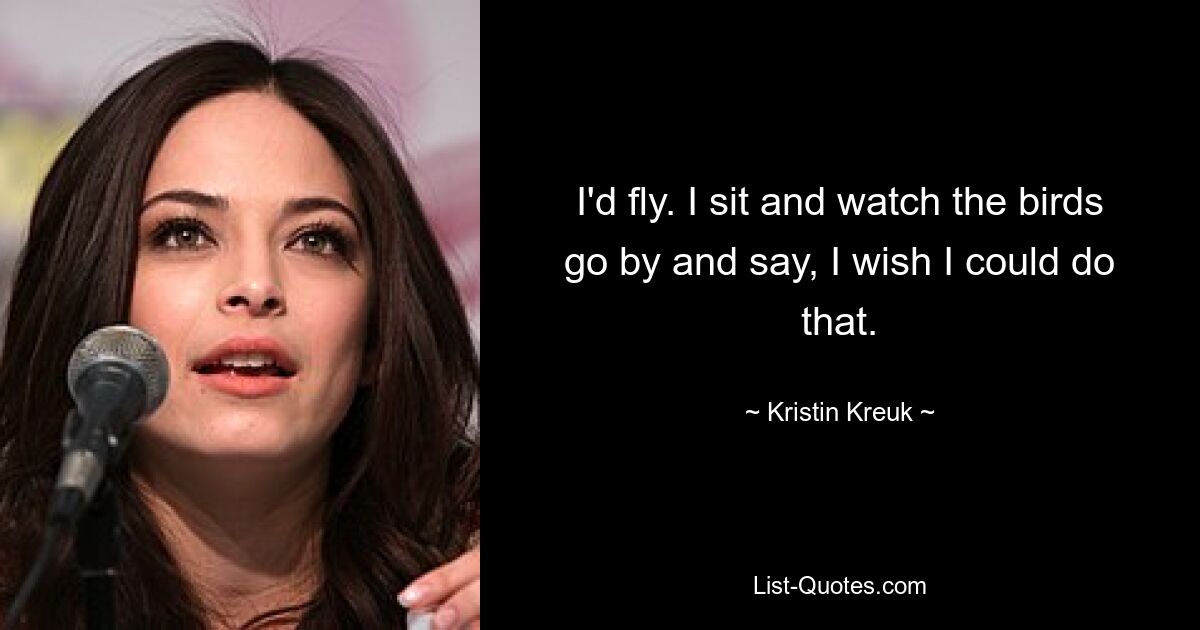 I'd fly. I sit and watch the birds go by and say, I wish I could do that.

~ Kristin Kreuk ~

List-Quotes.com